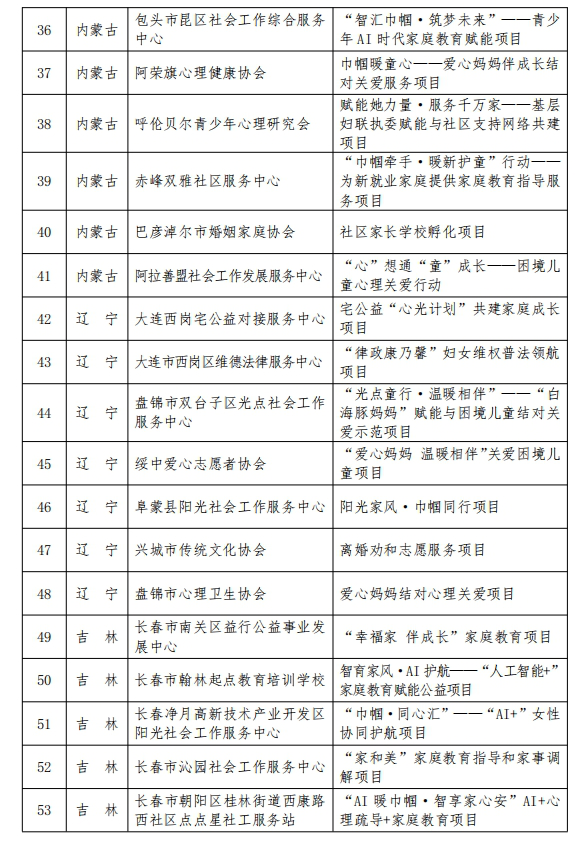 | 36 | 内蒙古 | 包头市昆区社会工作综合服务中心 | “智汇巾帼·筑梦未来”——青少年AI时代家庭教育赋能项目 |
|---|---|---|---|
| 37 | 内蒙古 | 阿荣旗心理健康协会 | 巾帼暖童心——爱心妈妈伴成长结对关爱服务项目 |
| 38 | 内蒙古 | 呼伦贝尔青少年心理研究会 | 赋能她力量·服务千万家——基层妇联执委赋能与社区支持网络共建项目 |
| 39 | 内蒙古 | 赤峰双雅社区服务中心 | “巾帼牵手·暖新护童”行动——为新就业家庭提供家庭教育指导服务项目 |
| 40 | 内蒙古 | 巴彦淖尔市婚姻家庭协会 | 社区家长学校孵化项目 |
| 41 | 内蒙古 | 阿拉善盟社会工作发展服务中心 | “心”想通“童”成长——困境儿童心理关爱行动 |
| 42 | 辽　宁 | 大连西岗宅公益对接服务中心 | 宅公益“心光计划”共建家庭成长项目 |
| 43 | 辽　宁 | 大连市西岗区维德法律服务中心 | “律政康乃馨”妇女维权普法领航项目 |
| 44 | 辽　宁 | 盘锦市双台子区光点社会工作服务中心 | “光点童行·温暖相伴”——“白海豚妈妈”赋能与困境儿童结对关爱示范项目 |
| 45 | 辽　宁 | 绥中爱心志愿者协会 | “爱心妈妈 温暖相伴”关爱困境儿童项目 |
| 46 | 辽　宁 | 阜蒙县阳光社会工作服务中心 | 阳光家风·巾帼同行项目 |
| 47 | 辽　宁 | 兴城市传统文化协会 | 离婚劝和志愿服务项目 |
| 48 | 辽　宁 | 盘锦市心理卫生协会 | 爱心妈妈结对心理关爱项目 |
| 49 | 吉　林 | 长春市南关区益行公益事业发展中心 | “幸福家 伴成长”家庭教育项目 |
| 50 | 吉　林 | 长春市翰林起点教育培训学校 | 智育家风·AI护航——“人工智能+”家庭教育赋能公益项目 |
| 51 | 吉　林 | 长春净月高新技术产业开发区阳光社会工作服务中心 | “巾帼·同心汇”——“AI+”女性协同护航项目 |
| 52 | 吉　林 | 长春市沁园社会工作服务中心 | “家和美”家庭教育指导和家事调解项目 |
| 53 | 吉　林 | 长春市朝阳区桂林街道西康路西社区点点星社工服务站 | “AI暖巾帼·智享家心安”AI+心理疏导+家庭教育项目 |